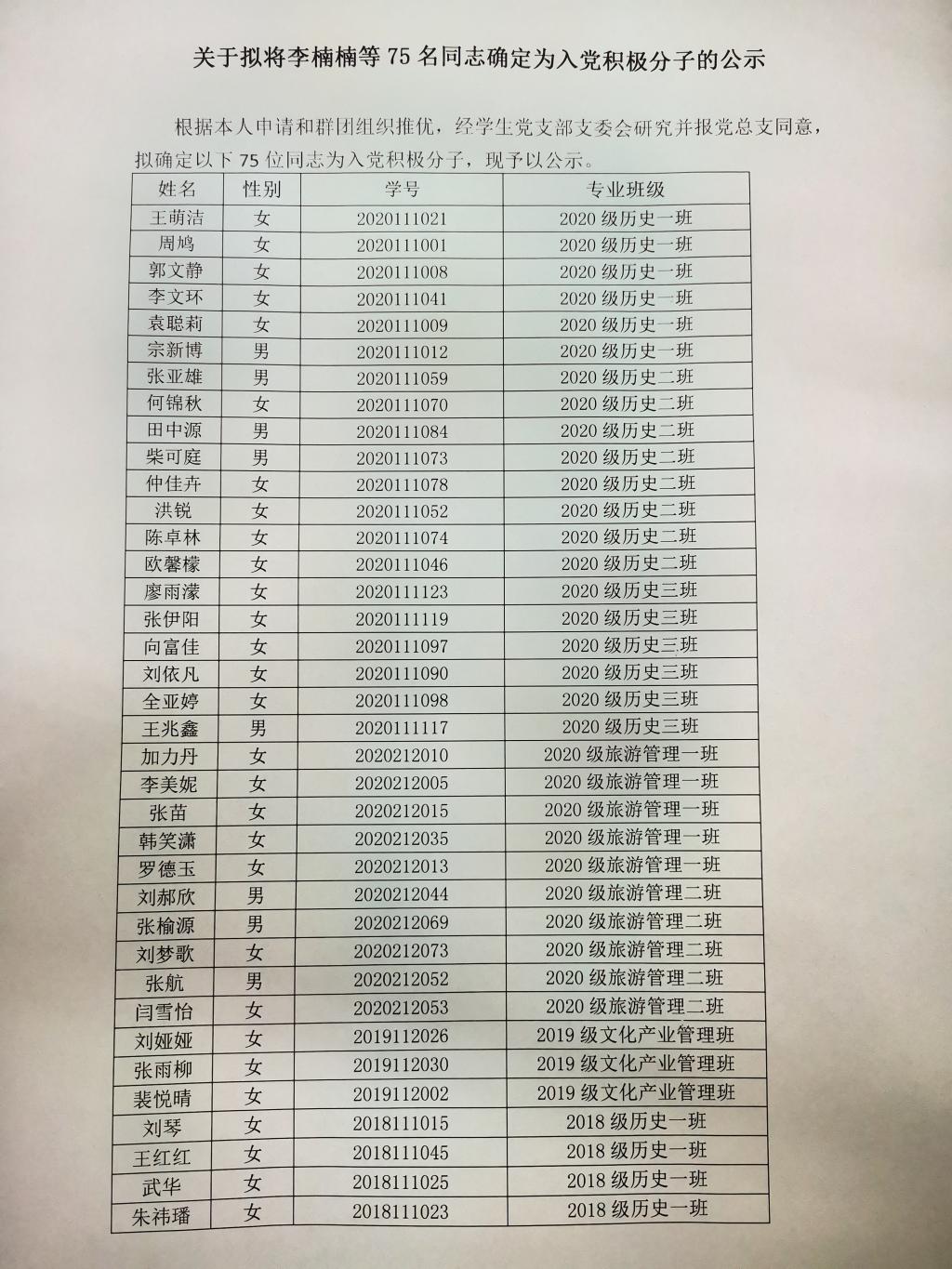 关于拟将李楠楠等 75 名同志确定为入党积极分子的公示

根据本人申请和群团组织推优，经学生党支部支委会研究并报党总支同意，拟确定以下 75 位同志为入党积极分子，现予以公示。

| 姓名 | 性别 | 学号 | 专业班级 |
|---|---|---|---|
| 王萌洁 | 女 | 2020111021 | 2020 级历史一班 |
| 周鸠 | 女 | 2020111001 | 2020 级历史一班 |
| 郭文静 | 女 | 2020111008 | 2020 级历史一班 |
| 李文环 | 女 | 2020111041 | 2020 级历史一班 |
| 袁聪莉 | 女 | 2020111009 | 2020 级历史一班 |
| 宗新博 | 男 | 2020111012 | 2020 级历史一班 |
| 张亚雄 | 男 | 2020111059 | 2020 级历史二班 |
| 何锦秋 | 女 | 2020111070 | 2020 级历史二班 |
| 田中源 | 男 | 2020111084 | 2020 级历史二班 |
| 柴可庭 | 男 | 2020111073 | 2020 级历史二班 |
| 仲佳卉 | 女 | 2020111078 | 2020 级历史二班 |
| 洪锐 | 女 | 2020111052 | 2020 级历史二班 |
| 陈卓林 | 女 | 2020111074 | 2020 级历史二班 |
| 欧馨檬 | 女 | 2020111046 | 2020 级历史二班 |
| 廖雨濛 | 女 | 2020111123 | 2020 级历史三班 |
| 张伊阳 | 女 | 2020111119 | 2020 级历史三班 |
| 向富佳 | 女 | 2020111097 | 2020 级历史三班 |
| 刘依凡 | 女 | 2020111090 | 2020 级历史三班 |
| 全亚婷 | 女 | 2020111098 | 2020 级历史三班 |
| 王兆鑫 | 男 | 2020111117 | 2020 级历史三班 |
| 加力丹 | 女 | 2020212010 | 2020 级旅游管理一班 |
| 李美妮 | 女 | 2020212005 | 2020 级旅游管理一班 |
| 张苗 | 女 | 2020212015 | 2020 级旅游管理一班 |
| 韩笑潇 | 女 | 2020212035 | 2020 级旅游管理一班 |
| 罗德玉 | 女 | 2020212013 | 2020 级旅游管理一班 |
| 刘郝欣 | 男 | 2020212044 | 2020 级旅游管理二班 |
| 张榆源 | 男 | 2020212069 | 2020 级旅游管理二班 |
| 刘梦歌 | 女 | 2020212073 | 2020 级旅游管理二班 |
| 张航 | 男 | 2020212052 | 2020 级旅游管理二班 |
| 闫雪怡 | 女 | 2020212053 | 2020 级旅游管理二班 |
| 刘娅娅 | 女 | 2019112026 | 2019 级文化产业管理班 |
| 张雨柳 | 女 | 2019112030 | 2019 级文化产业管理班 |
| 裴悦晴 | 女 | 2019112002 | 2019 级文化产业管理班 |
| 刘琴 | 女 | 2018111015 | 2018 级历史一班 |
| 王红红 | 女 | 2018111045 | 2018 级历史一班 |
| 武华 | 女 | 2018111025 | 2018 级历史一班 |
| 朱祎璠 | 女 | 2018111023 | 2018 级历史一班 |